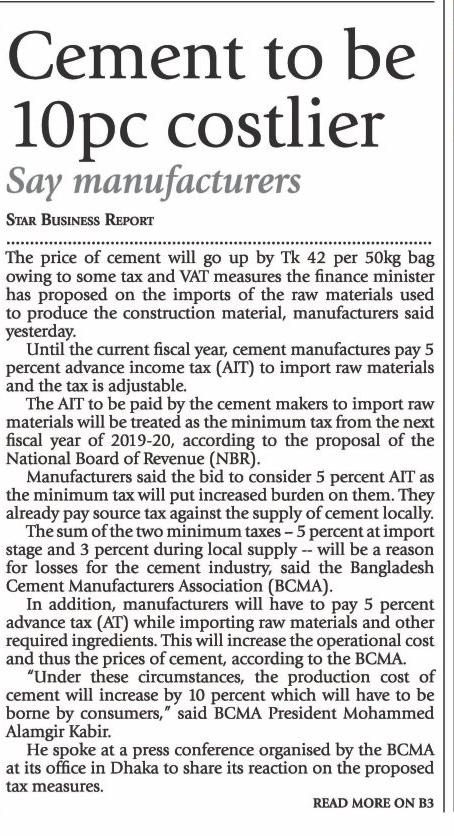 Cement to be 10pc costlier

Say manufacturers

STAR BUSINESS REPORT

The price of cement will go up by Tk 42 per 50kg bag owing to some tax and VAT measures the finance minister has proposed on the imports of the raw materials used to produce the construction material, manufacturers said yesterday.

Until the current fiscal year, cement manufactures pay 5 percent advance income tax (AIT) to import raw materials and the tax is adjustable.

The AIT to be paid by the cement makers to import raw materials will be treated as the minimum tax from the next fiscal year of 2019-20, according to the proposal of the National Board of Revenue (NBR).

Manufacturers said the bid to consider 5 percent AIT as the minimum tax will put increased burden on them. They already pay source tax against the supply of cement locally.

The sum of the two minimum taxes – 5 percent at import stage and 3 percent during local supply -- will be a reason for losses for the cement industry, said the Bangladesh Cement Manufacturers Association (BCMA).

In addition, manufacturers will have to pay 5 percent advance tax (AT) while importing raw materials and other required ingredients. This will increase the operational cost and thus the prices of cement, according to the BCMA.

"Under these circumstances, the production cost of cement will increase by 10 percent which will have to be borne by consumers," said BCMA President Mohammed Alamgir Kabir.

He spoke at a press conference organised by the BCMA at its office in Dhaka to share its reaction on the proposed tax measures.

READ MORE ON B3